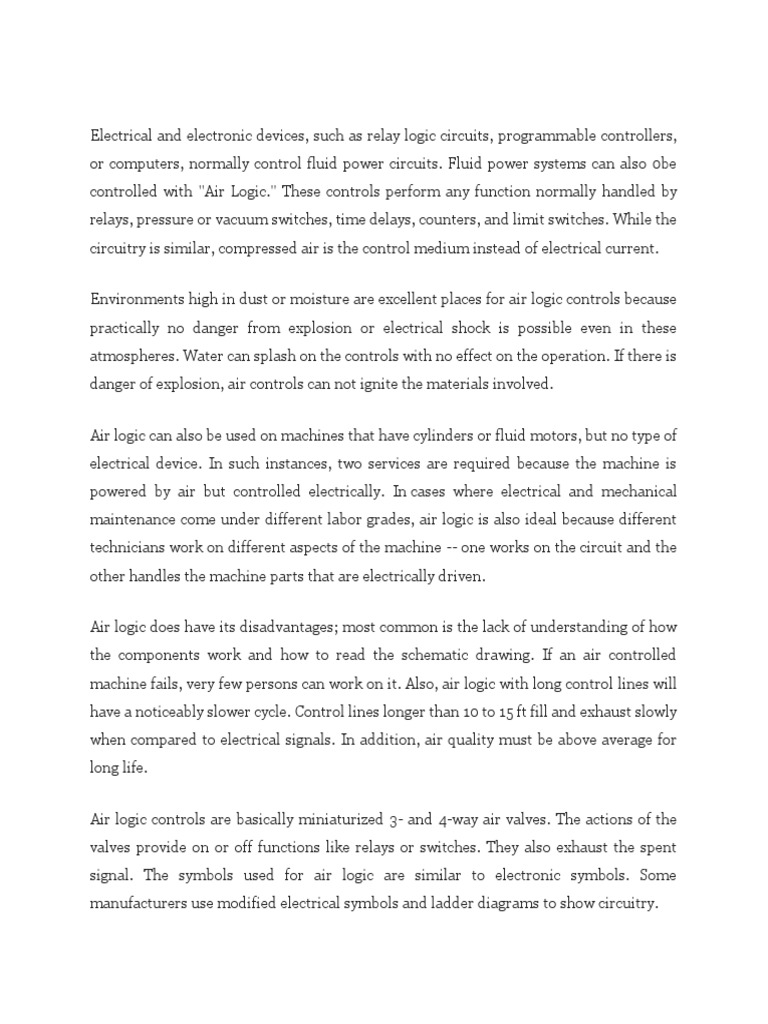 Electrical and electronic devices, such as relay logic circuits, programmable controllers, or computers, normally control fluid power circuits. Fluid power systems can also 0be controlled with "Air Logic." These controls perform any function normally handled by relays, pressure or vacuum switches, time delays, counters, and limit switches. While the circuitry is similar, compressed air is the control medium instead of electrical current.

Environments high in dust or moisture are excellent places for air logic controls because practically no danger from explosion or electrical shock is possible even in these atmospheres. Water can splash on the controls with no effect on the operation. If there is danger of explosion, air controls can not ignite the materials involved.

Air logic can also be used on machines that have cylinders or fluid motors, but no type of electrical device. In such instances, two services are required because the machine is powered by air but controlled electrically. In cases where electrical and mechanical maintenance come under different labor grades, air logic is also ideal because different technicians work on different aspects of the machine -- one works on the circuit and the other handles the machine parts that are electrically driven.

Air logic does have its disadvantages; most common is the lack of understanding of how the components work and how to read the schematic drawing. If an air controlled machine fails, very few persons can work on it. Also, air logic with long control lines will have a noticeably slower cycle. Control lines longer than 10 to 15 ft fill and exhaust slowly when compared to electrical signals. In addition, air quality must be above average for long life.

Air logic controls are basically miniaturized 3- and 4-way air valves. The actions of the valves provide on or off functions like relays or switches. They also exhaust the spent signal. The symbols used for air logic are similar to electronic symbols. Some manufacturers use modified electrical symbols and ladder diagrams to show circuitry.